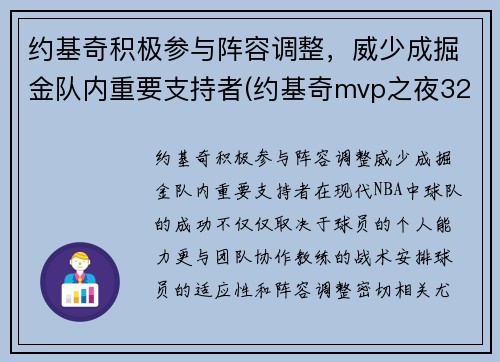 约基奇积极参与阵容调整，威少成掘金队内重要支持者(约基奇mvp之夜32

约基奇积极参与阵容调整威少成掘金队内重要支持者在现代NBA中球队的成功不仅仅取决于球员的个人能力更与团队协作教练的战术安排球员的适应性和阵容调整密切相关尤